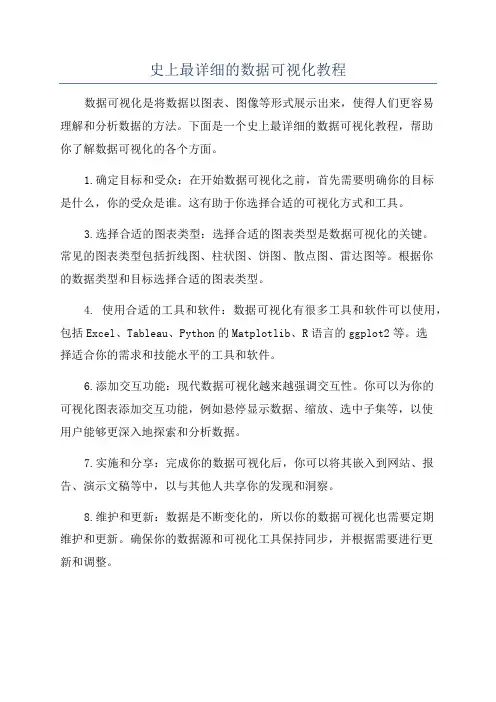 史上最详细的数据可视化教程

数据可视化是将数据以图表、图像等形式展示出来，使得人们更容易理解和分析数据的方法。下面是一个史上最详细的数据可视化教程，帮助你了解数据可视化的各个方面。

1.确定目标和受众：在开始数据可视化之前，首先需要明确你的目标是什么，你的受众是谁。这有助于你选择合适的可视化方式和工具。

3.选择合适的图表类型：选择合适的图表类型是数据可视化的关键。常见的图表类型包括折线图、柱状图、饼图、散点图、雷达图等。根据你的数据类型和目标选择合适的图表类型。

4. 使用合适的工具和软件：数据可视化有很多工具和软件可以使用，包括Excel、Tableau、Python的Matplotlib、R语言的ggplot2等。选择适合你的需求和技能水平的工具和软件。

6.添加交互功能：现代数据可视化越来越强调交互性。你可以为你的可视化图表添加交互功能，例如悬停显示数据、缩放、选中子集等，以使用户能够更深入地探索和分析数据。

7.实施和分享：完成你的数据可视化后，你可以将其嵌入到网站、报告、演示文稿等中，以与其他人共享你的发现和洞察。

8.维护和更新：数据是不断变化的，所以你的数据可视化也需要定期维护和更新。确保你的数据源和可视化工具保持同步，并根据需要进行更新和调整。